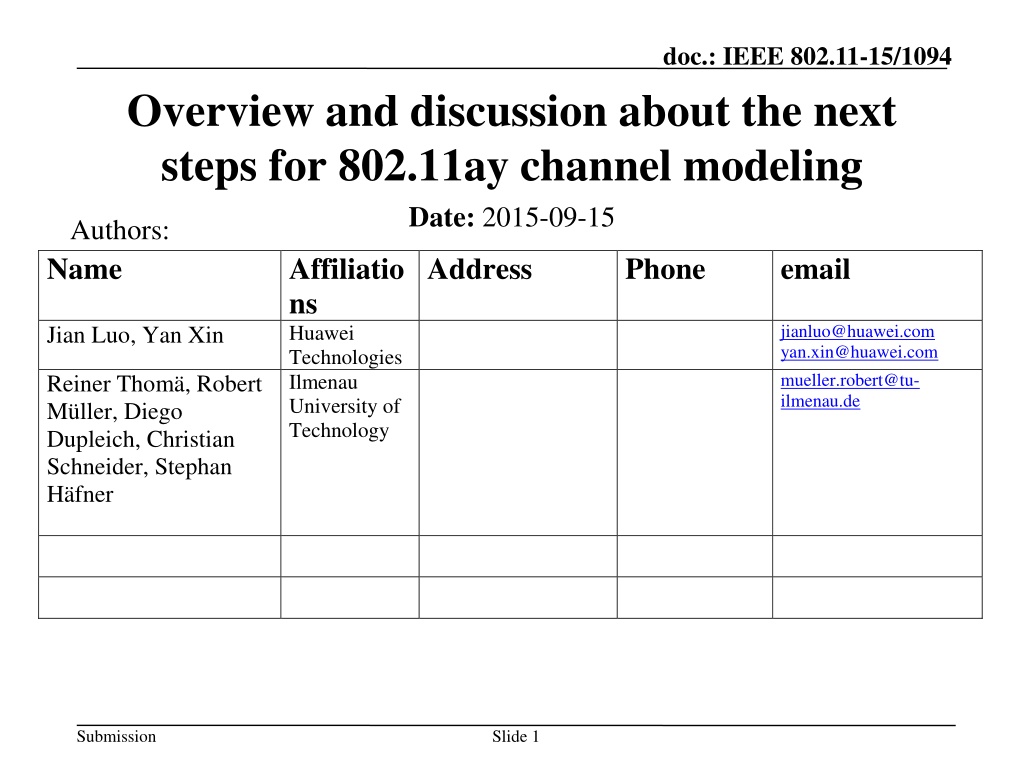 doc.: IEEE 802.11-15/1094

Overview and discussion about the next steps for 802.11ay channel modeling

Date: 2015-09-15

Authors:

| Name | Affiliations | Address | Phone | email |
|---|---|---|---|---|
| Jian Luo, Yan Xin | Huawei Technologies | | | jianluo@huawei.com yan.xin@huawei.com |
| Reiner Thomä, Robert Müller, Diego Dupleich, Christian Schneider, Stephan Häfner | Ilmenau University of Technology | | | mueller.robert@tu-ilmenau.de |
| | | | | |
| | | | | |

Submission

Slide 1